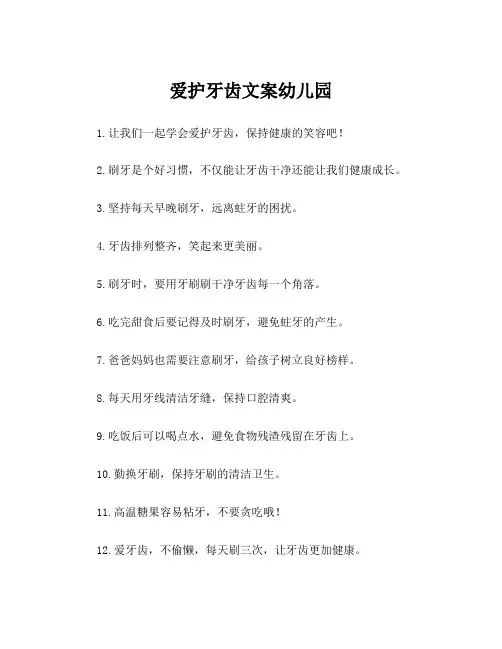 爱护牙齿文案幼儿园

1. 让我们一起学会爱护牙齿，保持健康的笑容吧！

2. 刷牙是个好习惯，不仅能让牙齿干净还能让我们健康成长。

3. 坚持每天早晚刷牙，远离蛀牙的困扰。

4. 牙齿排列整齐，笑起来更美丽。

5. 刷牙时，要用牙刷刷干净牙齿每一个角落。

6. 吃完甜食后要记得及时刷牙，避免蛀牙的产生。

7. 爸爸妈妈也需要注意刷牙，给孩子树立良好榜样。

8. 每天用牙线清洁牙缝，保持口腔清爽。

9. 吃饭后可以喝点水，避免食物残渣残留在牙齿上。

10. 勤换牙刷，保持牙刷的清洁卫生。

11. 高温糖果容易粘牙，不要贪吃哦！

12. 爱牙齿，不偷懒，每天刷三次，让牙齿更加健康。